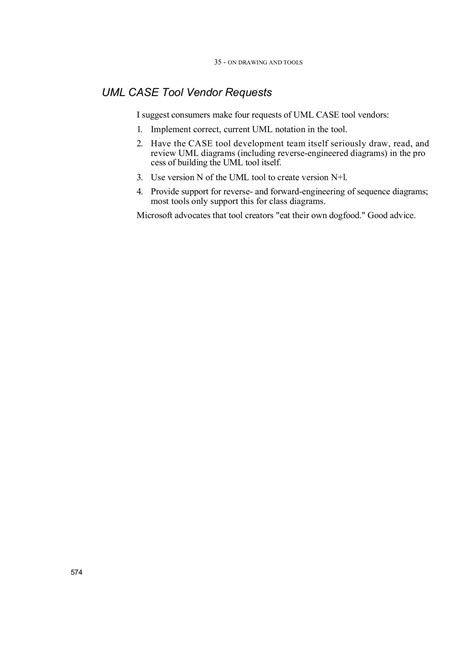 35 - ON DRAWING AND TOOLS

UML CASE Tool Vendor Requests

I suggest consumers make four requests of UML CASE tool vendors:

1. Implement correct, current UML notation in the tool.
2. Have the CASE tool development team itself seriously draw, read, and review UML diagrams (including reverse-engineered diagrams) in the pro cess of building the UML tool itself.
3. Use version N of the UML tool to create version N+l.
4. Provide support for reverse- and forward-engineering of sequence diagrams; most tools only support this for class diagrams.

Microsoft advocates that tool creators "eat their own dogfood." Good advice.

574